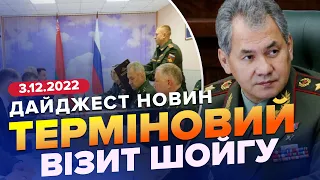 3.12.2022
ДАЙДЖЕСТ НОВИН
ТЕРМІНОВИЙ
ВІЗИТ ШОЙГУ